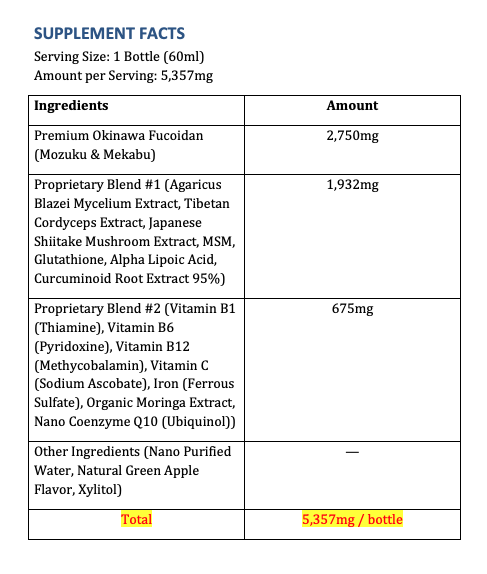 SUPPLEMENT FACTS
Serving Size: 1 Bottle (60ml)
Amount per Serving: 5,357mg

| Ingredients | Amount |
|---|---|
| Premium Okinawa Fucoidan (Mozuku & Mekabu) | 2,750mg |
| Proprietary Blend #1 (Agaricus Blazei Mycelium Extract, Tibetan Cordyceps Extract, Japanese Shiitake Mushroom Extract, MSM, Glutathione, Alpha Lipoic Acid, Curcuminoid Root Extract 95%) | 1,932mg |
| Proprietary Blend #2 (Vitamin B1 (Thiamine), Vitamin B6 (Pyridoxine), Vitamin B12 (Methycobalamin), Vitamin C (Sodium Ascobate), Iron (Ferrous Sulfate), Organic Moringa Extract, Nano Coenzyme Q10 (Ubiquinol)) | 675mg |
| Other Ingredients (Nano Purified Water, Natural Green Apple Flavor, Xylitol) | — |
| Total | 5,357mg / bottle |